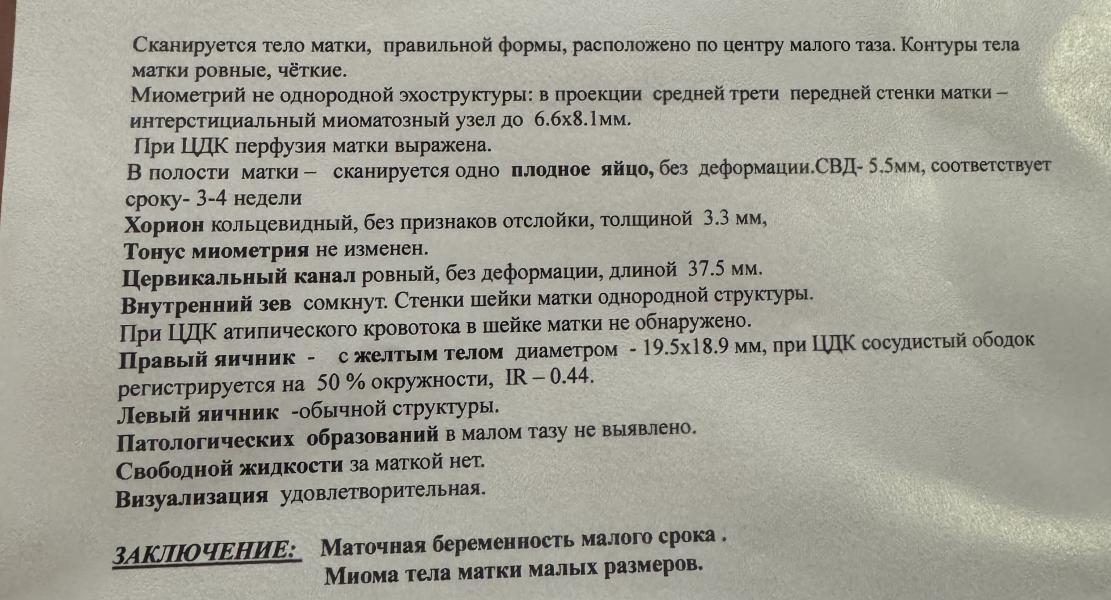 Сканируется тело матки, правильной формы, расположено по центру малого таза. Контуры тела матки ровные, чёткие.

Миометрий не однородной эхоструктуры: в проекции средней трети передней стенки матки – интерстициальный миоматозный узел до 6.6х8.1мм.

При ЦДК перфузия матки выражена.

В полости матки – сканируется одно плодное яйцо, без деформации.СВД- 5.5мм, соответствует сроку- 3-4 недели

Хорион кольцевидный, без признаков отслойки, толщиной 3.3 мм,

Тонус миометрия не изменен.

Цервикальный канал ровный, без деформации, длиной 37.5 мм.

Внутренний зев сомкнут. Стенки шейки матки однородной структуры.

При ЦДК атипического кровотока в шейке матки не обнаружено.

Правый яичник - с желтым телом диаметром - 19.5х18.9 мм, при ЦДК сосудистый ободок регистрируется на 50 % окружности, IR – 0.44.

Левый яичник -обычной структуры.

Патологических образований в малом тазу не выявлено.

Свободной жидкости за маткой нет.

Визуализация удовлетворительная.

ЗАКЛЮЧЕНИЕ: Маточная беременность малого срока .
Миома тела матки малых размеров.